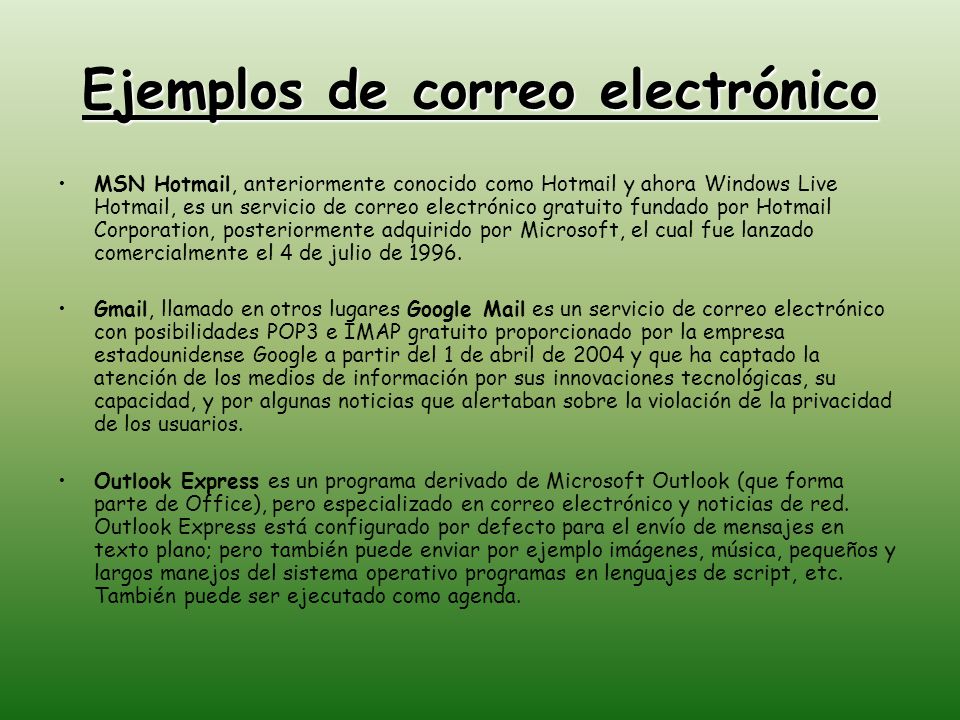 Ejemplos de correo electrónico

• MSN Hotmail, anteriormente conocido como Hotmail y ahora Windows Live Hotmail, es un servicio de correo electrónico gratuito fundado por Hotmail Corporation, posteriormente adquirido por Microsoft, el cual fue lanzado comercialmente el 4 de julio de 1996.

• Gmail, llamado en otros lugares Google Mail es un servicio de correo electrónico con posibilidades POP3 e IMAP gratuito proporcionado por la empresa estadounidense Google a partir del 1 de abril de 2004 y que ha captado la atención de los medios de información por sus innovaciones tecnológicas, su capacidad, y por algunas noticias que alertaban sobre la violación de la privacidad de los usuarios.

• Outlook Express es un programa derivado de Microsoft Outlook (que forma parte de Office), pero especializado en correo electrónico y noticias de red. Outlook Express está configurado por defecto para el envío de mensajes en texto plano; pero también puede enviar por ejemplo imágenes, música, pequeños y largos manejos del sistema operativo programas en lenguajes de script, etc. También puede ser ejecutado como agenda.